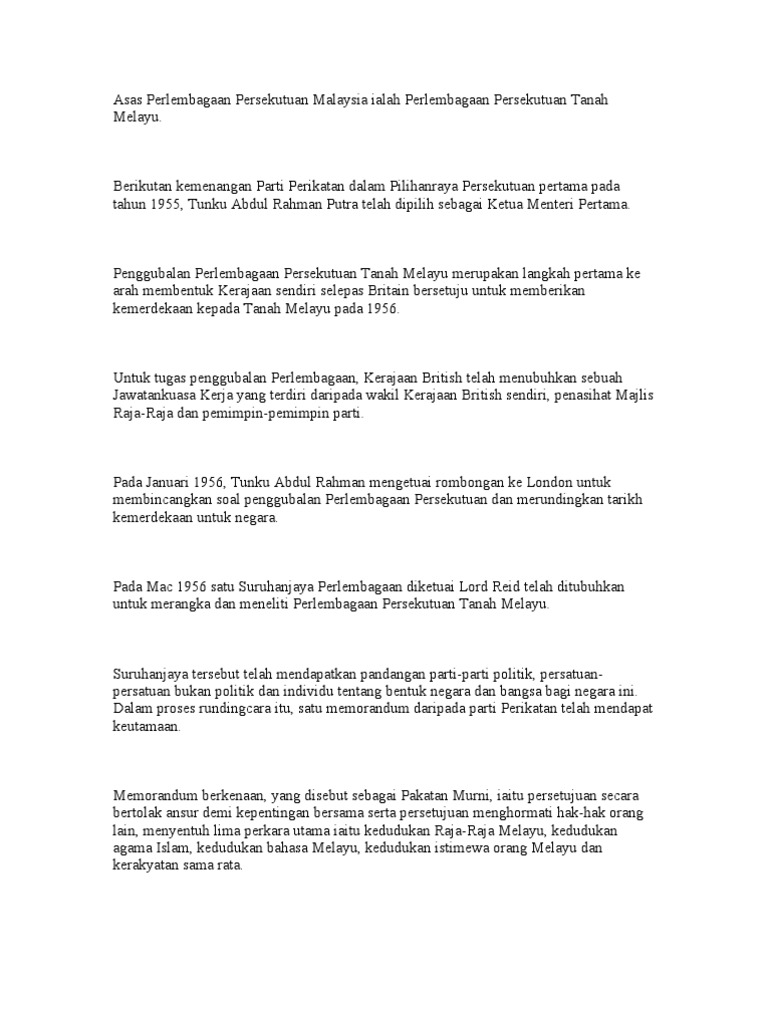 Asas Perlembagaan Persekutuan Malaysia ialah Perlembagaan Persekutuan Tanah Melayu.

Berikutan kemenangan Parti Perikatan dalam Pilihanraya Persekutuan pertama pada tahun 1955, Tunku Abdul Rahman Putra telah dipilih sebagai Ketua Menteri Pertama.

Penggubalan Perlembagaan Persekutuan Tanah Melayu merupakan langkah pertama ke arah membentuk Kerajaan sendiri selepas Britain bersetuju untuk memberikan kemerdekaan kepada Tanah Melayu pada 1956.

Untuk tugas penggubalan Perlembagaan, Kerajaan British telah menubuhkan sebuah Jawatankuasa Kerja yang terdiri daripada wakil Kerajaan British sendiri, penasihat Majlis Raja-Raja dan pemimpin-pemimpin parti.

Pada Januari 1956, Tunku Abdul Rahman mengetuai rombongan ke London untuk membincangkan soal penggubalan Perlembagaan Persekutuan dan merundingkan tarikh kemerdekaan untuk negara.

Pada Mac 1956 satu Suruhanjaya Perlembagaan diketuai Lord Reid telah ditubuhkan untuk merangka dan meneliti Perlembagaan Persekutuan Tanah Melayu.

Suruhanjaya tersebut telah mendapatkan pandangan parti-parti politik, persatuan-persatuan bukan politik dan individu tentang bentuk negara dan bangsa bagi negara ini. Dalam proses rundingcara itu, satu memorandum daripada parti Perikatan telah mendapat keutamaan.

Memorandum berkenaan, yang disebut sebagai Pakatan Murni, iaitu persetujuan secara bertolak ansur demi kepentingan bersama serta persetujuan menghormati hak-hak orang lain, menyentuh lima perkara utama iaitu kedudukan Raja-Raja Melayu, kedudukan agama Islam, kedudukan bahasa Melayu, kedudukan istimewa orang Melayu dan kerakyatan sama rata.